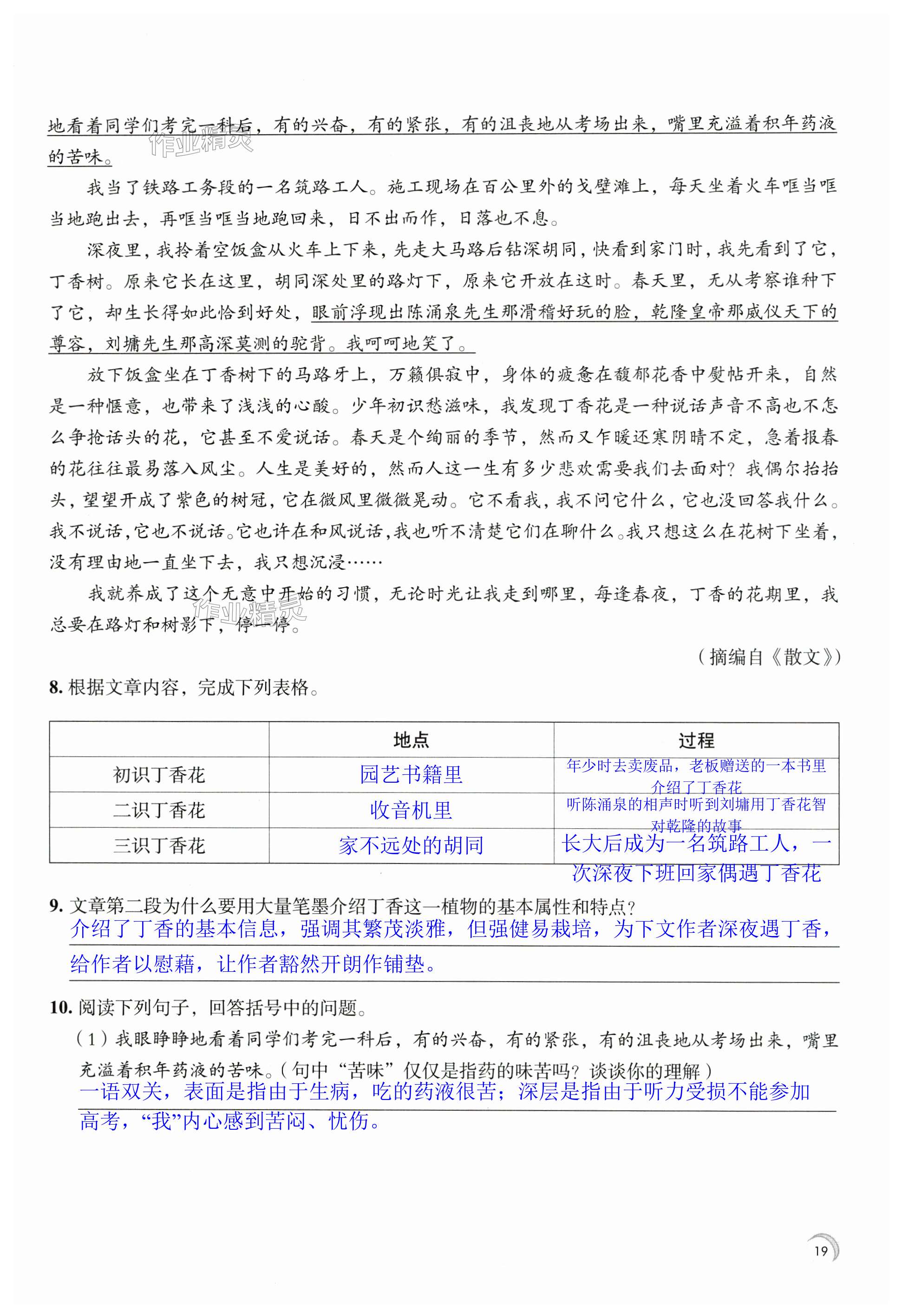 地看着同学们考完一科后，有的兴奋，有的紧张，有的沮丧地从考场出来，嘴里充溢着积年药液的苦味。

作业精灵

我当了铁路工务段的一名筑路工人。施工现场在百公里外的戈壁滩上，每天坐着火车哐当哐当地跑出去，再哐当哐当地跑回来，日不出而作，日落也不息。

深夜里，我拎着空饭盒从火车上下来，先走大马路后钻深胡同，快看到家门时，我先看到了它，丁香树。原来它长在这里，胡同深处里的路灯下，原来它开放在这时。春天里，无从考察谁种下了它，却生长得如此恰到好处，眼前浮现出陈涌泉先生那滑稽好玩的脸，乾隆皇帝那威仪天下的尊容，刘墉先生那高深莫测的驼背。我呵呵地笑了。

放下饭盒坐在丁香树下的马路牙上，万籁俱寂中，身体的疲惫在馥郁花香中熨帖开来，自然是一种惬意，也带来了浅浅的心酸。少年初识愁滋味，我发现丁香花是一种说话声音不高也不怎么争抢话头的花，它甚至不爱说话。春天是个绚丽的季节，然而又乍暖还寒阴晴不定，急着报春的花往往最易落入风尘。人生是美好的，然而人这一生有多少悲欢需要我们去面对？我偶尔抬抬头，望望开成了紫色的树冠，它在微风里微微晃动。它不看我，我不问它什么，它也没回答我什么。我不说话，它也不说话。它也许在和风说话，我也听不清楚它们在聊什么。我只想这么在花树下坐着，没有理由地一直坐下去，我只想沉浸……

我就养成了这个无意中开始的习惯，无论时光让我走到哪里，每逢春夜，丁香的花期里，我总要在路灯和树影下，停一停。

作业精灵

（摘编自《散文》）

8. 根据文章内容，完成下列表格。

| | 地点 | 过程 |
|---|---|---|
| 初识丁香花 | 园艺书籍里 | 年少时去卖废品，老板赠送的一本书里介绍了丁香花 |
| 二识丁香花 | 收音机里 | 听陈涌泉的相声时听到刘墉用丁香花智对乾隆的故事 |
| 三识丁香花 | 家不远处的胡同 | 长大后成为一名筑路工人，一次深夜下班回家偶遇丁香花 |

9. 文章第二段为什么要用大量笔墨介绍丁香这一植物的基本属性和特点？
介绍了丁香的基本信息，强调其繁茂淡雅，但强健易栽培，为下文作者深夜遇丁香，给作者以慰藉，让作者豁然开朗作铺垫。

10. 阅读下列句子，回答括号中的问题。
（1）我眼睁睁地看着同学们考完一科后，有的兴奋，有的紧张，有的沮丧地从考场出来，嘴里充溢着积年药液的苦味。（句中“苦味”仅仅是指药的味苦吗？谈谈你的理解）
一语双关，表面是指由于生病，吃的药液很苦；深层是指由于听力受损不能参加高考，“我”内心感到苦闷、忧伤。

19